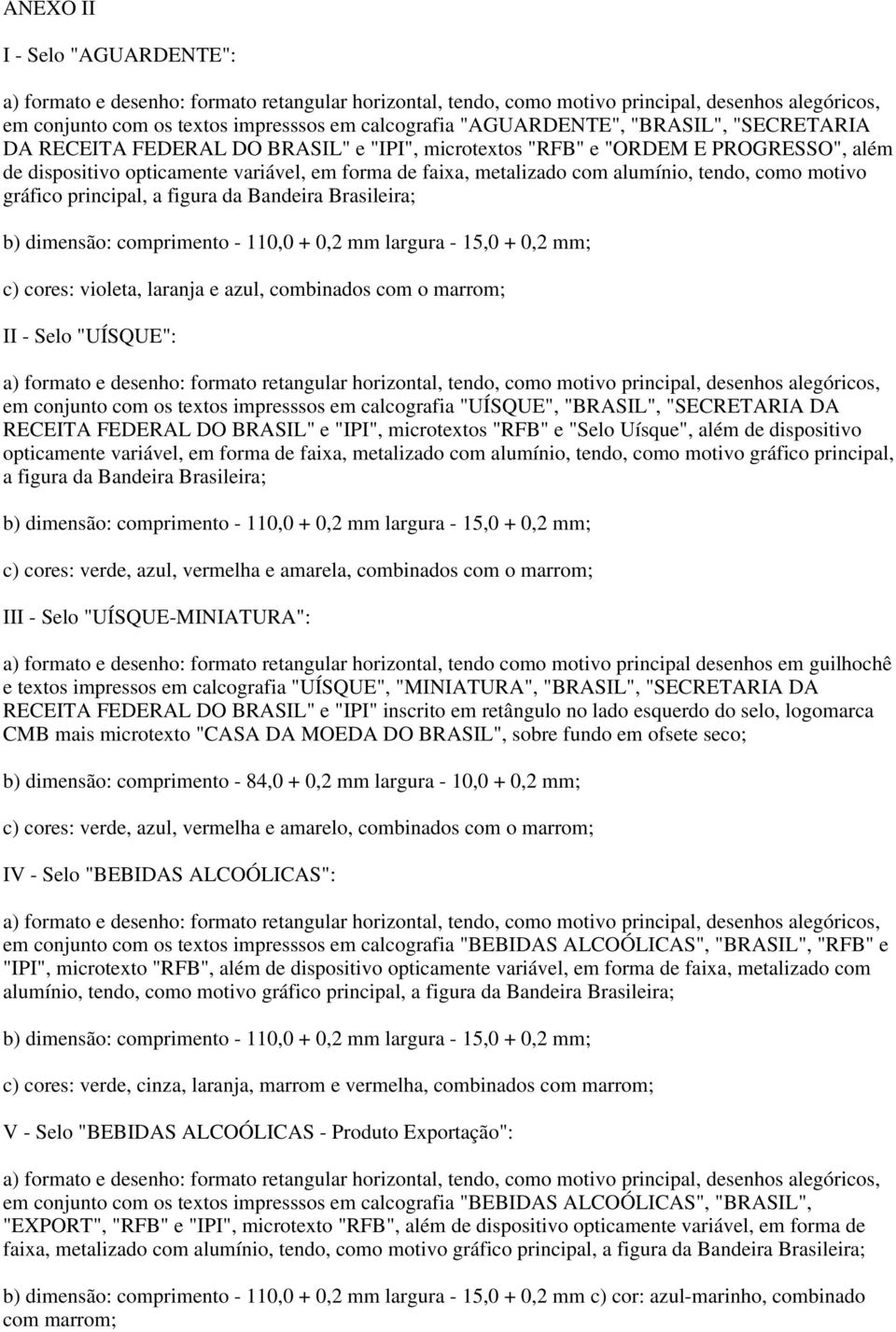 ANEXO II

I - Selo "AGUARDENTE":

a) formato e desenho: formato retangular horizontal, tendo, como motivo principal, desenhos alegóricos, em conjunto com os textos impresssos em calcografia "AGUARDENTE", "BRASIL", "SECRETARIA DA RECEITA FEDERAL DO BRASIL" e "IPI", microtextos "RFB" e "ORDEM E PROGRESSO", além de dispositivo opticamente variável, em forma de faixa, metalizado com alumínio, tendo, como motivo gráfico principal, a figura da Bandeira Brasileira;

b) dimensão: comprimento - 110,0 + 0,2 mm largura - 15,0 + 0,2 mm;

c) cores: violeta, laranja e azul, combinados com o marrom;

II - Selo "UÍSQUE":

a) formato e desenho: formato retangular horizontal, tendo, como motivo principal, desenhos alegóricos, em conjunto com os textos impresssos em calcografia "UÍSQUE", "BRASIL", "SECRETARIA DA RECEITA FEDERAL DO BRASIL" e "IPI", microtextos "RFB" e "Selo Uísque", além de dispositivo opticamente variável, em forma de faixa, metalizado com alumínio, tendo, como motivo gráfico principal, a figura da Bandeira Brasileira;

b) dimensão: comprimento - 110,0 + 0,2 mm largura - 15,0 + 0,2 mm;

c) cores: verde, azul, vermelha e amarela, combinados com o marrom;

III - Selo "UÍSQUE-MINIATURA":

a) formato e desenho: formato retangular horizontal, tendo como motivo principal desenhos em guilhochê e textos impressos em calcografia "UÍSQUE", "MINIATURA", "BRASIL", "SECRETARIA DA RECEITA FEDERAL DO BRASIL" e "IPI" inscrito em retângulo no lado esquerdo do selo, logomarca CMB mais microtexto "CASA DA MOEDA DO BRASIL", sobre fundo em ofsete seco;

b) dimensão: comprimento - 84,0 + 0,2 mm largura - 10,0 + 0,2 mm;

c) cores: verde, azul, vermelha e amarelo, combinados com o marrom;

IV - Selo "BEBIDAS ALCOÓLICAS":

a) formato e desenho: formato retangular horizontal, tendo, como motivo principal, desenhos alegóricos, em conjunto com os textos impresssos em calcografia "BEBIDAS ALCOÓLICAS", "BRASIL", "RFB" e "IPI", microtexto "RFB", além de dispositivo opticamente variável, em forma de faixa, metalizado com alumínio, tendo, como motivo gráfico principal, a figura da Bandeira Brasileira;

b) dimensão: comprimento - 110,0 + 0,2 mm largura - 15,0 + 0,2 mm;

c) cores: verde, cinza, laranja, marrom e vermelha, combinados com marrom;

V - Selo "BEBIDAS ALCOÓLICAS - Produto Exportação":

a) formato e desenho: formato retangular horizontal, tendo, como motivo principal, desenhos alegóricos, em conjunto com os textos impresssos em calcografia "BEBIDAS ALCOÓLICAS", "BRASIL", "EXPORT", "RFB" e "IPI", microtexto "RFB", além de dispositivo opticamente variável, em forma de faixa, metalizado com alumínio, tendo, como motivo gráfico principal, a figura da Bandeira Brasileira;

b) dimensão: comprimento - 110,0 + 0,2 mm largura - 15,0 + 0,2 mm c) cor: azul-marinho, combinado com marrom;